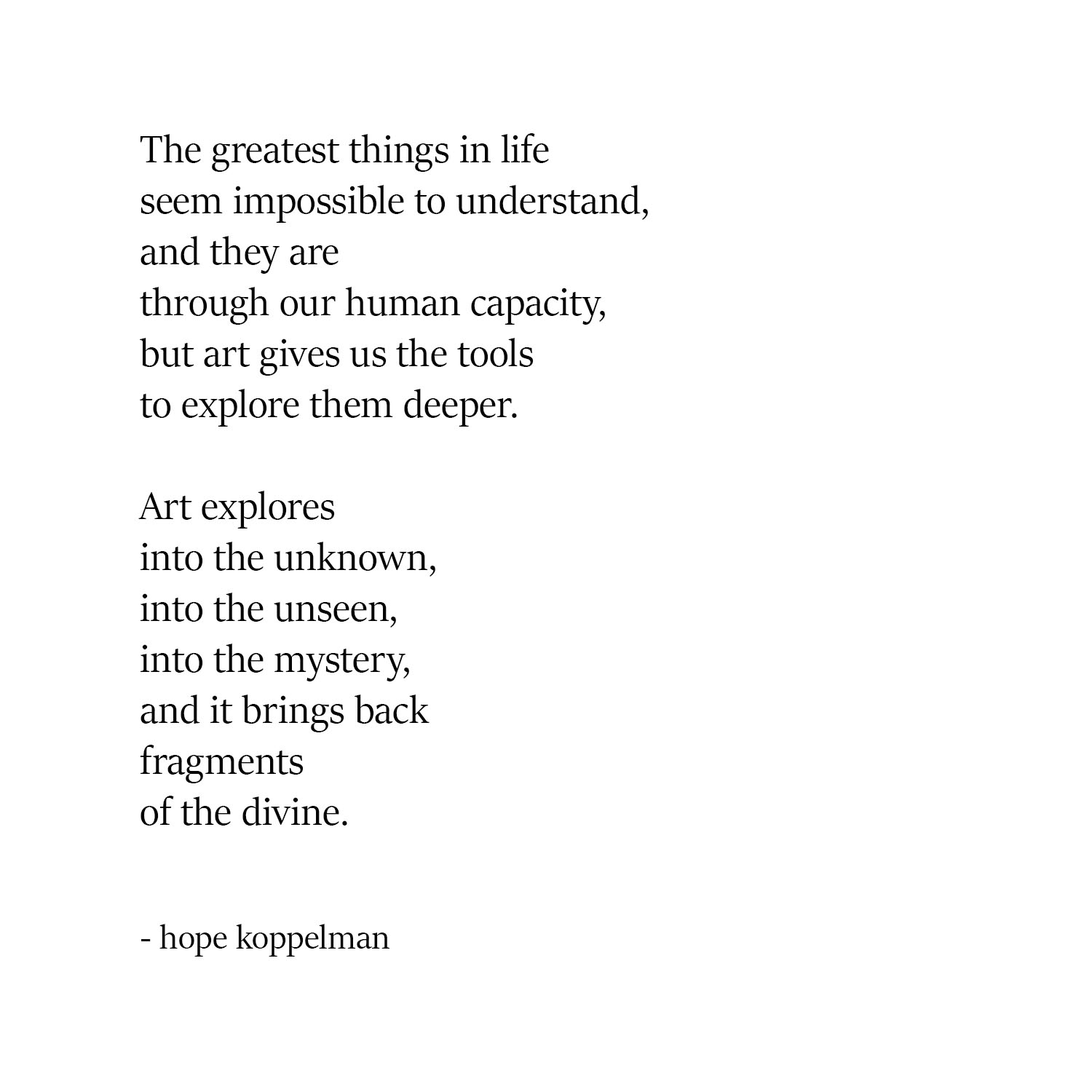 The greatest things in life
seem impossible to understand,
and they are
through our human capacity,
but art gives us the tools
to explore them deeper.

Art explores
into the unknown,
into the unseen,
into the mystery,
and it brings back
fragments
of the divine.

- hope koppelman